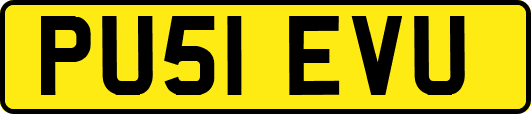 PU51 EVU